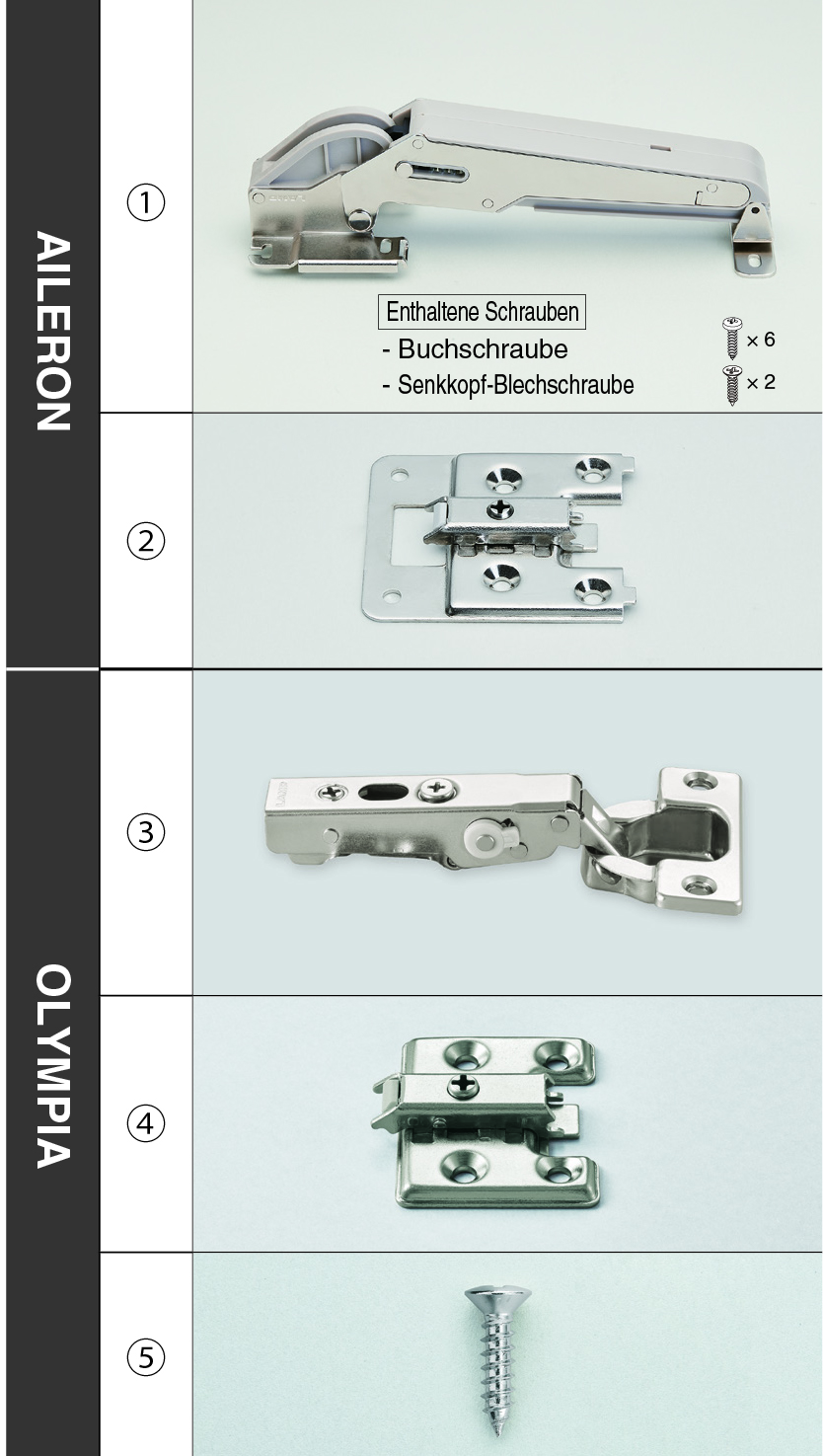 AILERON

①

Enthaltene Schrauben
- Buchschraube
- Senkkopf-Blechschraube

× 6
× 2

②

OLYMPIA

③

④

⑤